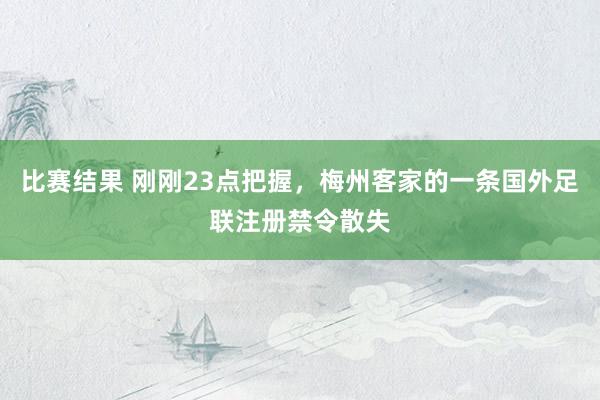 比赛结果 刚刚23点把握，梅州客家的一条国外足联注册禁令散失